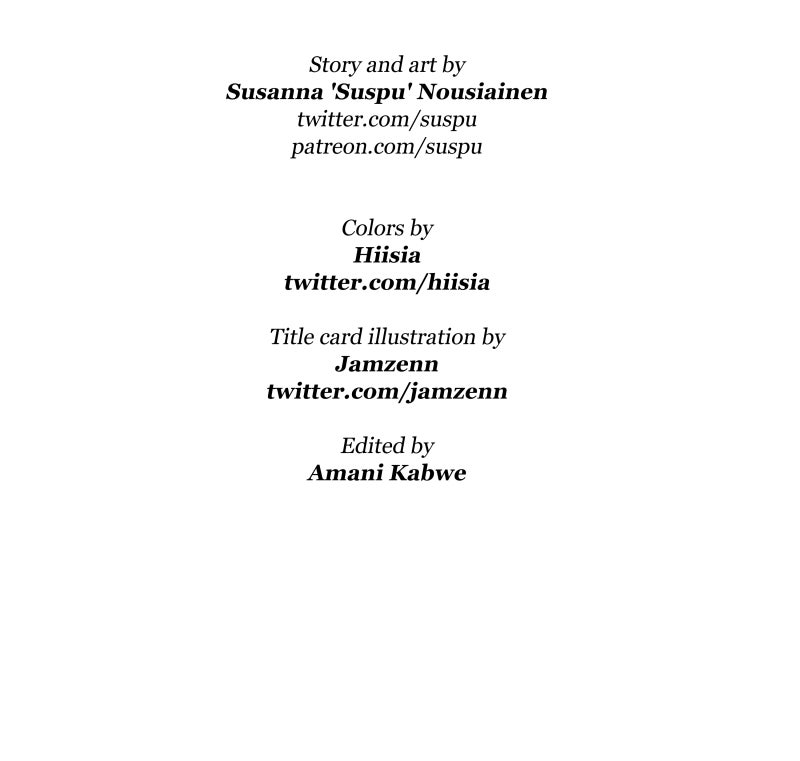 Story and art by
Susanna 'Suspu' Nousiainen
twitter.com/suspu
patreon.com/suspu

Colors by
Hiisia
twitter.com/hiisia

Title card illustration by
Jamzenn
twitter.com/jamzenn

Edited by
Amani Kabwe